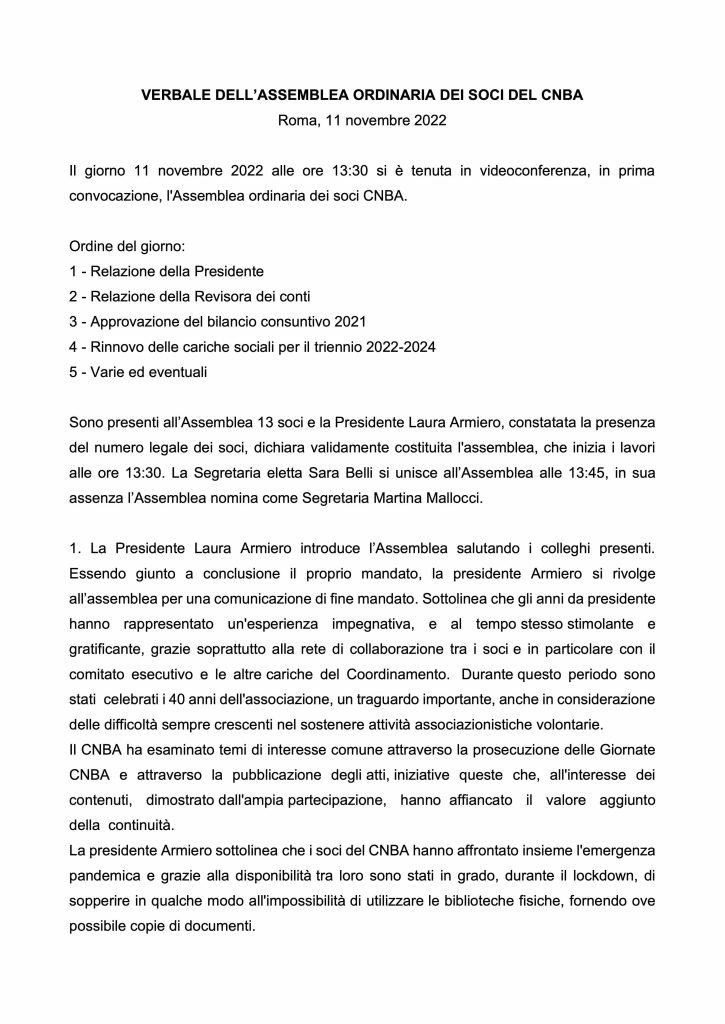 VERBALE DELL'ASSEMBLEA ORDINARIA DEI SOCI DEL CNBA
Roma, 11 novembre 2022

Il giorno 11 novembre 2022 alle ore 13:30 si è tenuta in videoconferenza, in prima convocazione, l'Assemblea ordinaria dei soci CNBA.

Ordine del giorno:
1 - Relazione della Presidente
2 - Relazione della Revisora dei conti
3 - Approvazione del bilancio consuntivo 2021
4 - Rinnovo delle cariche sociali per il triennio 2022-2024
5 - Varie ed eventuali

Sono presenti all'Assemblea 13 soci e la Presidente Laura Armiero, constatata la presenza del numero legale dei soci, dichiara validamente costituita l'assemblea, che inizia i lavori alle ore 13:30. La Segretaria eletta Sara Belli si unisce all'Assemblea alle 13:45, in sua assenza l'Assemblea nomina come Segretaria Martina Mallocci.

1. La Presidente Laura Armiero introduce l'Assemblea salutando i colleghi presenti. Essendo giunto a conclusione il proprio mandato, la presidente Armiero si rivolge all'assemblea per una comunicazione di fine mandato. Sottolinea che gli anni da presidente hanno rappresentato un'esperienza impegnativa, e al tempo stesso stimolante e gratificante, grazie soprattutto alla rete di collaborazione tra i soci e in particolare con il comitato esecutivo e le altre cariche del Coordinamento. Durante questo periodo sono stati celebrati i 40 anni dell'associazione, un traguardo importante, anche in considerazione delle difficoltà sempre crescenti nel sostenere attività associazionistiche volontarie.
Il CNBA ha esaminato temi di interesse comune attraverso la prosecuzione delle Giornate CNBA e attraverso la pubblicazione degli atti, iniziative queste che, all'interesse dei contenuti, dimostrato dall'ampia partecipazione, hanno affiancato il valore aggiunto della continuità.
La presidente Armiero sottolinea che i soci del CNBA hanno affrontato insieme l'emergenza pandemica e grazie alla disponibilità tra loro sono stati in grado, durante il lockdown, di sopperire in qualche modo all'impossibilità di utilizzare le biblioteche fisiche, fornendo ove possibile copie di documenti.